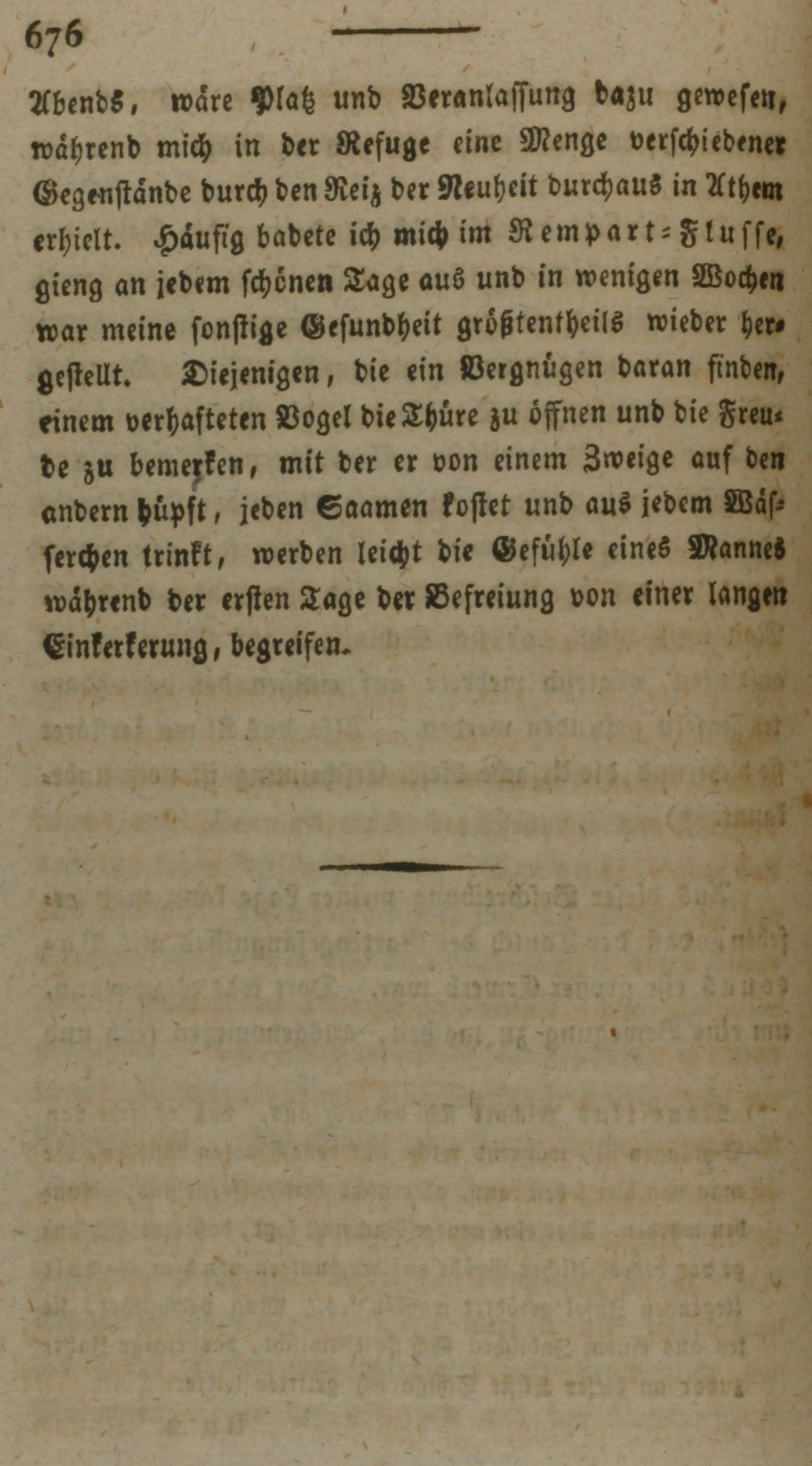 676

Abends, wäre Platz und Veranlassung dazu gewesen, während mich in der Refuge eine Menge verschiedener Gegenstände durch den Reiz der Neuheit durchaus in Athem erhielt. Häufig badete ich mich im Rempart-Flusse, gieng an jedem schönen Tage aus und in wenigen Wochen war meine sonstige Gesundheit größtentheils wieder hergestellt. Diejenigen, die ein Vergnügen daran finden, einem verhafteten Vogel die Thüre zu öffnen und die Freude zu bemerken, mit der er von einem Zweige auf den andern hüpft, jeden Saamen kostet und aus jedem Wässerchen trinkt, werden leicht die Gefühle eines Mannes während der ersten Tage der Befreiung von einer langen Einkerkerung, begreifen.